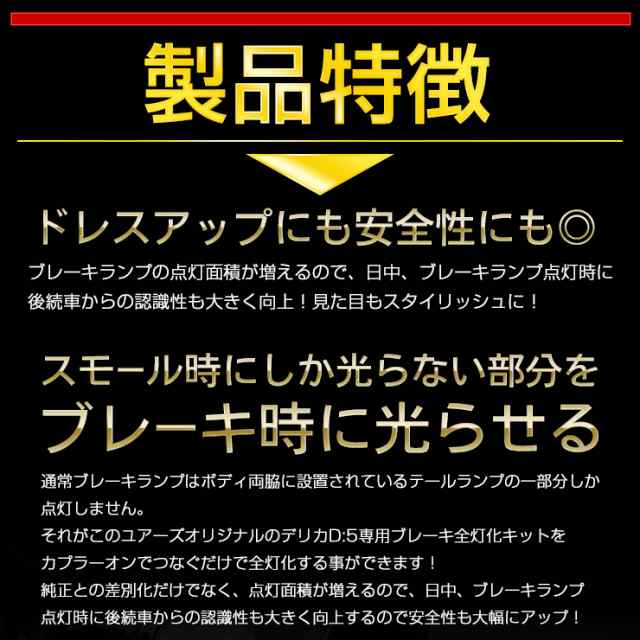 製品特徴

ドレスアップにも安全性にも◎

ブレーキランプの点灯面積が増えるので、日中、ブレーキランプ点灯時に後続車からの認識性も大きく向上！見た目もスタイリッシュに！

スモール時にしか光らない部分を
ブレーキ時に光らせる

通常ブレーキランプはボディ両脇に設置されているテールランプの一部分しか点灯しません。
それがこのユアーズオリジナルのデリカD:5専用ブレーキ全灯化キットをカプラーオンでつなぐだけで全灯化する事ができます！
純正との差別化だけでなく、点灯面積が増えるので、日中、ブレーキランプ点灯時に後続車からの認識性も大きく向上するので安全性も大幅にアップ！